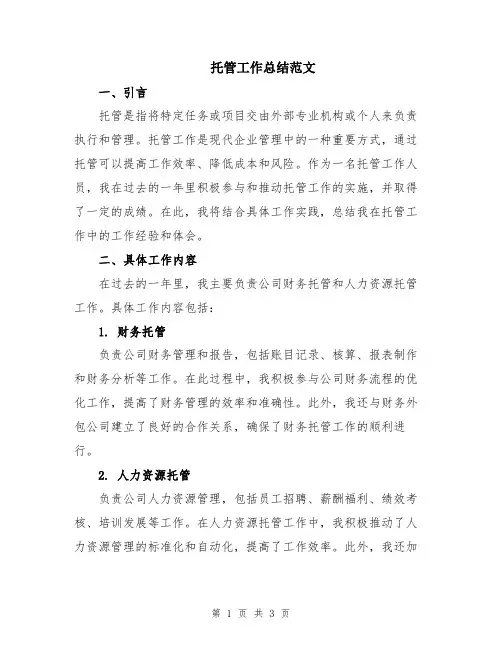 托管工作总结范文

一、引言

托管是指将特定任务或项目交由外部专业机构或个人来负责执行和管理。托管工作是现代企业管理中的一种重要方式，通过托管可以提高工作效率、降低成本和风险。作为一名托管工作人员，我在过去的一年里积极参与和推动托管工作的实施，并取得了一定的成绩。在此，我将结合具体工作实践，总结我在托管工作中的工作经验和体会。

二、具体工作内容

在过去的一年里，我主要负责公司财务托管和人力资源托管工作。具体工作内容包括：

1. 财务托管

负责公司财务管理和报告，包括账目记录、核算、报表制作和财务分析等工作。在此过程中，我积极参与公司财务流程的优化工作，提高了财务管理的效率和准确性。此外，我还与财务外包公司建立了良好的合作关系，确保了财务托管工作的顺利进行。

2. 人力资源托管

负责公司人力资源管理，包括员工招聘、薪酬福利、绩效考核、培训发展等工作。在人力资源托管工作中，我积极推动了人力资源管理的标准化和自动化，提高了工作效率。此外，我还加

第 1 页 共 3 页